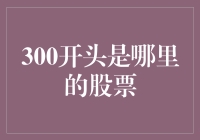 300开头是哪里的股票